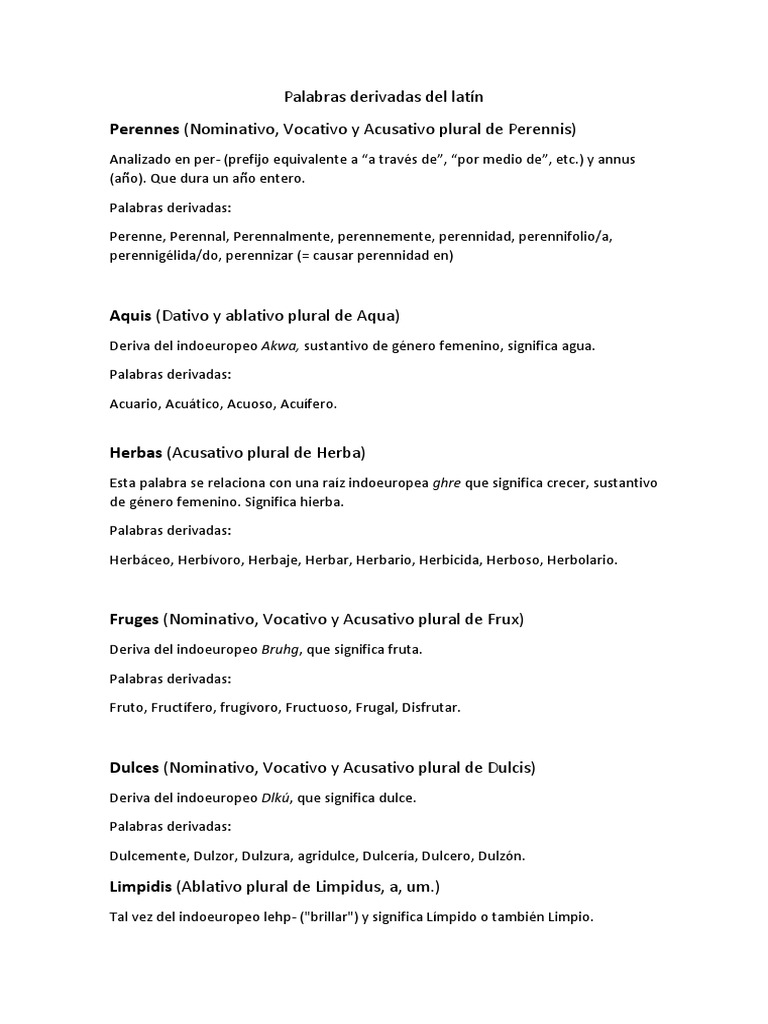 Palabras derivadas del latín

Perennes (Nominativo, Vocativo y Acusativo plural de Perennis)

Analizado en per- (prefijo equivalente a “a través de”, “por medio de”, etc.) y annus (año). Que dura un año entero.

Palabras derivadas:

Perenne, Perennal, Perennalmente, perennemente, perennidad, perennifolio/a, perennigélida/do, perennizar (= causar perennidad en)

Aquis (Dativo y ablativo plural de Aqua)

Deriva del indoeuropeo Akwa, sustantivo de género femenino, significa agua.

Palabras derivadas:

Acuario, Acuático, Acuoso, Acuífero.

Herbas (Acusativo plural de Herba)

Esta palabra se relaciona con una raíz indoeuropea ghre que significa crecer, sustantivo de género femenino. Significa hierba.

Palabras derivadas:

Herbáceo, Herbívoro, Herbaje, Herbar, Herbario, Herbicida, Herboso, Herbolario.

Fruges (Nominativo, Vocativo y Acusativo plural de Frux)

Deriva del indoeuropeo Bruhg, que significa fruta.

Palabras derivadas:

Fruto, Fructífero, frugívoro, Fructuoso, Frugal, Disfrutar.

Dulces (Nominativo, Vocativo y Acusativo plural de Dulcis)

Deriva del indoeuropeo Dlkú, que significa dulce.

Palabras derivadas:

Dulcemente, Dulzor, Dulzura, agridulce, Dulcería, Dulcero, Dulzón.

Limpidis (Ablativo plural de Limpidus, a, um.)

Tal vez del indoeuropeo lehp- ("brillar") y significa Límpido o también Limpio.